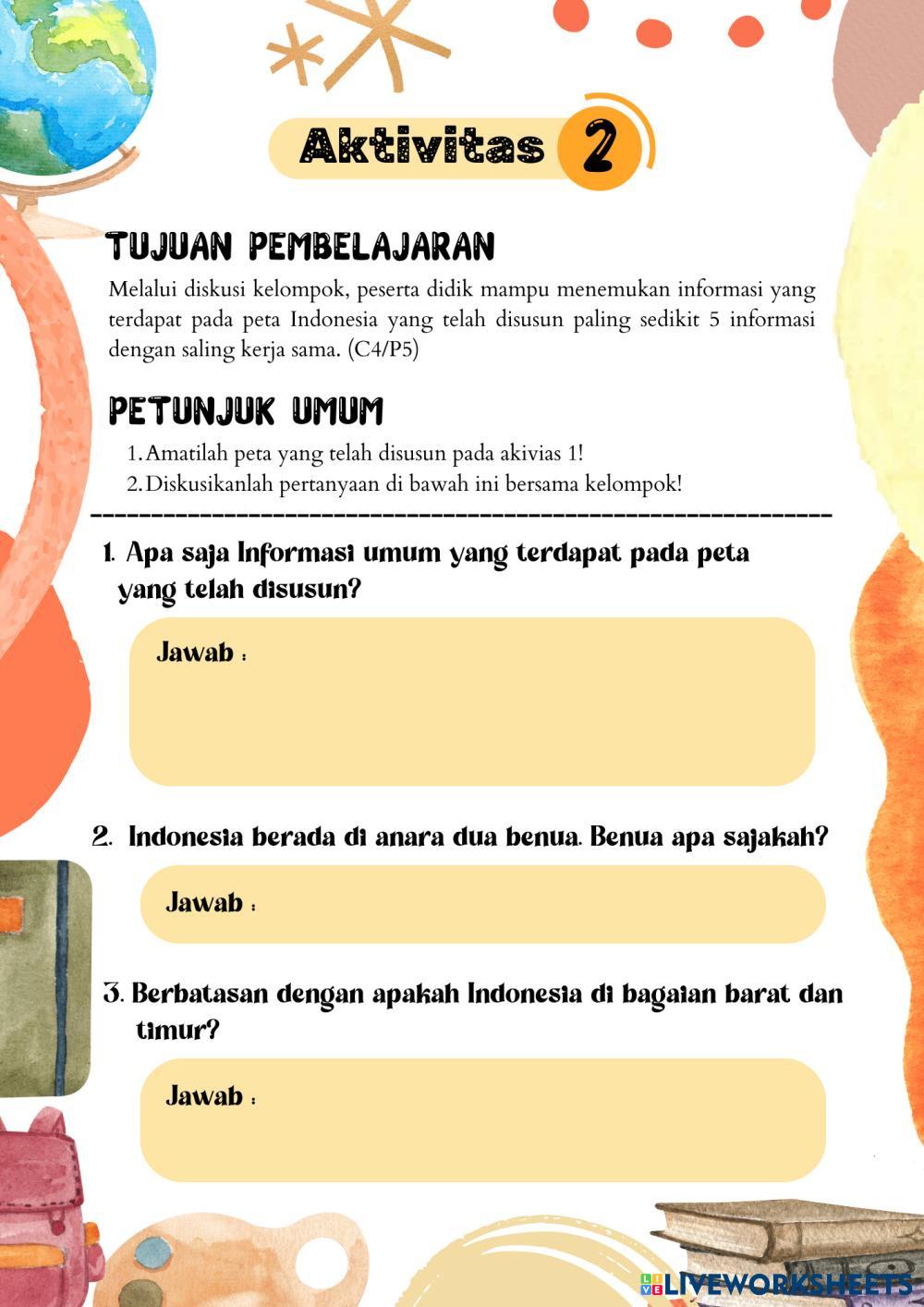 Aktivitas 2

TUJUAN PEMBELAJARAN

Melalui diskusi kelompok, peserta didik mampu menemukan informasi yang terdapat pada peta Indonesia yang telah disusun paling sedikit 5 informasi dengan saling kerja sama. (C4/P5)

PETUNJUK UMUM

1. Amatilah peta yang telah disusun pada akivias 1!
2. Diskusikanlah pertanyaan di bawah ini bersama kelompok!

1. Apa saja Informasi umum yang terdapat pada peta yang telah disusun?

Jawab :

2. Indonesia berada di anara dua benua. Benua apa sajakah?

Jawab :

3. Berbatasan dengan apakah Indonesia di bagaian barat dan timur?

Jawab :

LIVEWORKSHEETS